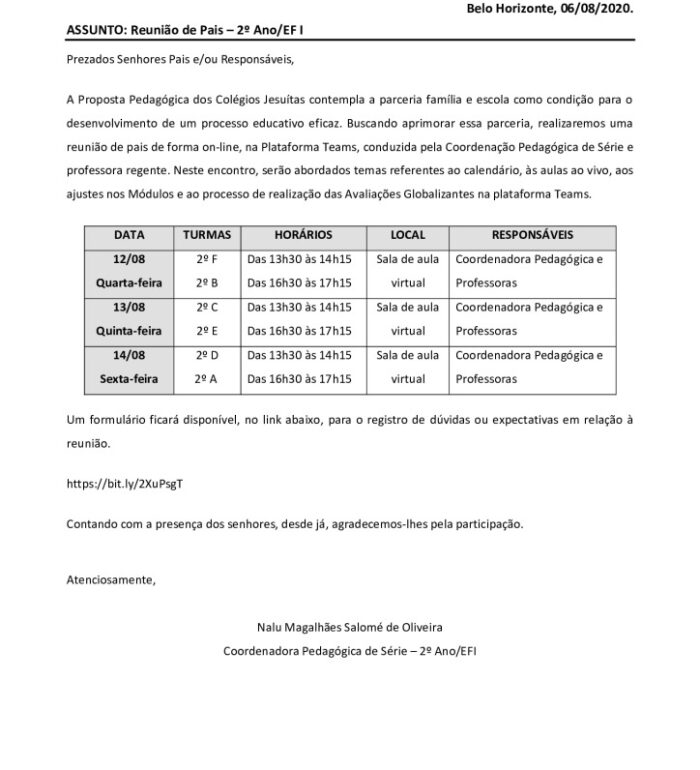 Belo Horizonte, 06/08/2020.

ASSUNTO: Reunião de Pais – 2º Ano/EF I

Prezados Senhores Pais e/ou Responsáveis,

A Proposta Pedagógica dos Colégios Jesuítas contempla a parceria família e escola como condição para o desenvolvimento de um processo educativo eficaz. Buscando aprimorar essa parceria, realizaremos uma reunião de pais de forma on-line, na Plataforma Teams, conduzida pela Coordenação Pedagógica de Série e professora regente. Neste encontro, serão abordados temas referentes ao calendário, às aulas ao vivo, aos ajustes nos Módulos e ao processo de realização das Avaliações Globalizantes na plataforma Teams.

| DATA | TURMAS | HORÁRIOS | LOCAL | RESPONSÁVEIS |
|---|---|---|---|---|
| 12/08 Quarta-feira | 2º F 2º B | Das 13h30 às 14h15 Das 16h30 às 17h15 | Sala de aula virtual | Coordenadora Pedagógica e Professoras |
| 13/08 Quinta-feira | 2º C 2º E | Das 13h30 às 14h15 Das 16h30 às 17h15 | Sala de aula virtual | Coordenadora Pedagógica e Professoras |
| 14/08 Sexta-feira | 2º D 2º A | Das 13h30 às 14h15 Das 16h30 às 17h15 | Sala de aula virtual | Coordenadora Pedagógica e Professoras |

Um formulário ficará disponível, no link abaixo, para o registro de dúvidas ou expectativas em relação à reunião.

https://bit.ly/2XuPsgT

Contando com a presença dos senhores, desde já, agradecemos-lhes pela participação.

Atenciosamente,

Nalu Magalhães Salomé de Oliveira
Coordenadora Pedagógica de Série – 2º Ano/EFI